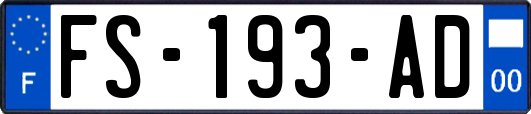 F

FS-193-AD

00